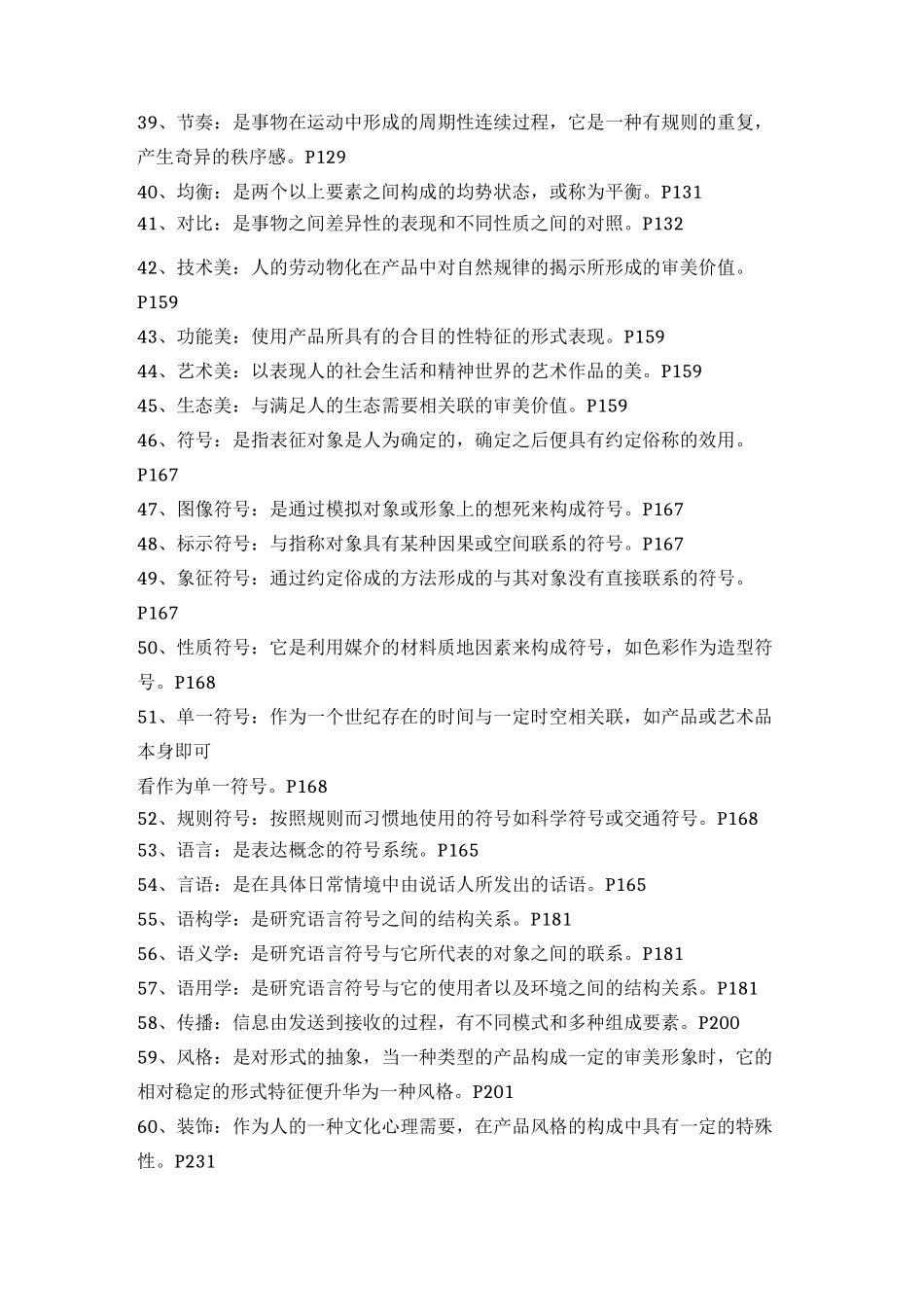 39、节奏：是事物在运动中形成的周期性连续过程，它是一种有规则的重复，产生奇异的秩序感。P129
40、均衡：是两个以上要素之间构成的均势状态，或称为平衡。P131
41、对比：是事物之间差异性的表现和不同性质之间的对照。P132
42、技术美：人的劳动物化在产品中对自然规律的揭示所形成的审美价值。P159
43、功能美：使用产品所具有的合目的性特征的形式表现。P159
44、艺术美：以表现人的社会生活和精神世界的艺术作品的美。P159
45、生态美：与满足人的生态需要相关联的审美价值。P159
46、符号：是指表征对象是人为确定的，确定之后便具有约定俗称的效用。P167
47、图像符号：是通过模拟对象或形象上的想死来构成符号。P167
48、标示符号：与指称对象具有某种因果或空间联系的符号。P167
49、象征符号：通过约定俗成的方法形成的与其对象没有直接联系的符号。P167
50、性质符号：它是利用媒介的材料质地因素来构成符号，如色彩作为造型符号。P168
51、单一符号：作为一个世纪存在的时间与一定时空相关联，如产品或艺术品本身即可
看作为单一符号。P168
52、规则符号：按照规则而习惯地使用的符号如科学符号或交通符号。P168
53、语言：是表达概念的符号系统。P165
54、言语：是在具体日常情境中由说话人所发出的话语。P165
55、语构学：是研究语言符号之间的结构关系。P181
56、语义学：是研究语言符号与它所代表的对象之间的联系。P181
57、语用学：是研究语言符号与它的使用者以及环境之间的结构关系。P181
58、传播：信息由发送到接收的过程，有不同模式和多种组成要素。P200
59、风格：是对形式的抽象，当一种类型的产品构成一定的审美形象时，它的相对稳定的形式特征便升华为一种风格。P201
60、装饰：作为人的一种文化心理需要，在产品风格的构成中具有一定的特殊性。P231